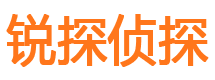 锐探侦探